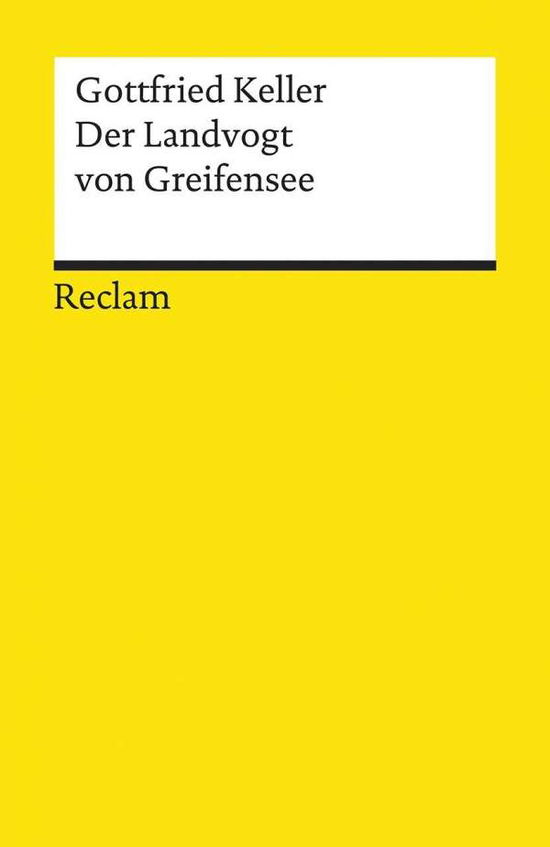 Gottfried Keller
Der Landvogt
von Greifensee

Reclam